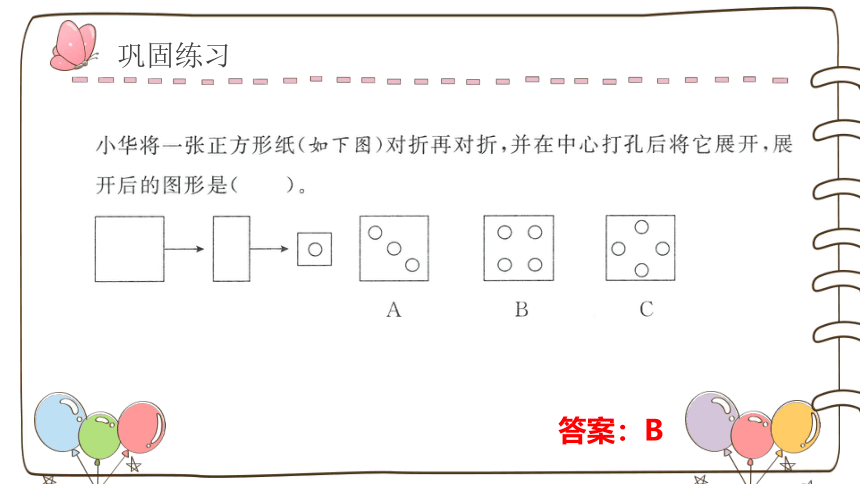 巩固练习

小华将一张正方形纸(如下图)对折再对折,并在中心打孔后将它展开,展开后的图形是(　　)。

A

B

C

答案：B